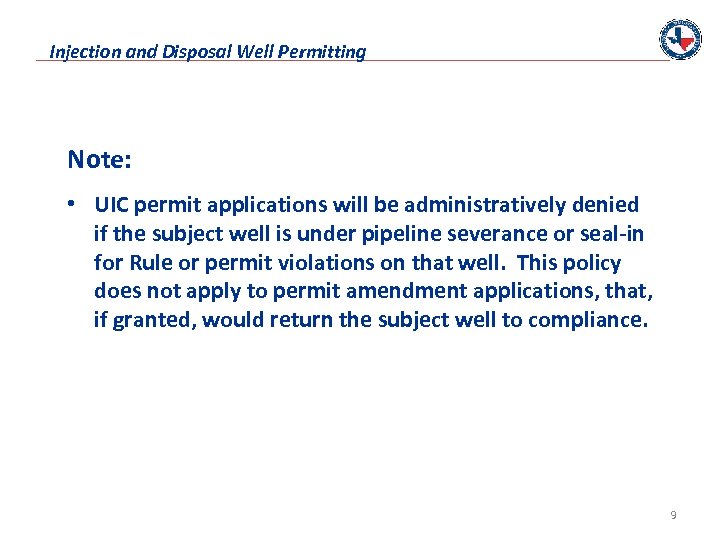 Injection and Disposal Well Permitting

Note:

• UIC permit applications will be administratively denied if the subject well is under pipeline severance or seal-in for Rule or permit violations on that well. This policy does not apply to permit amendment applications, that, if granted, would return the subject well to compliance.

9